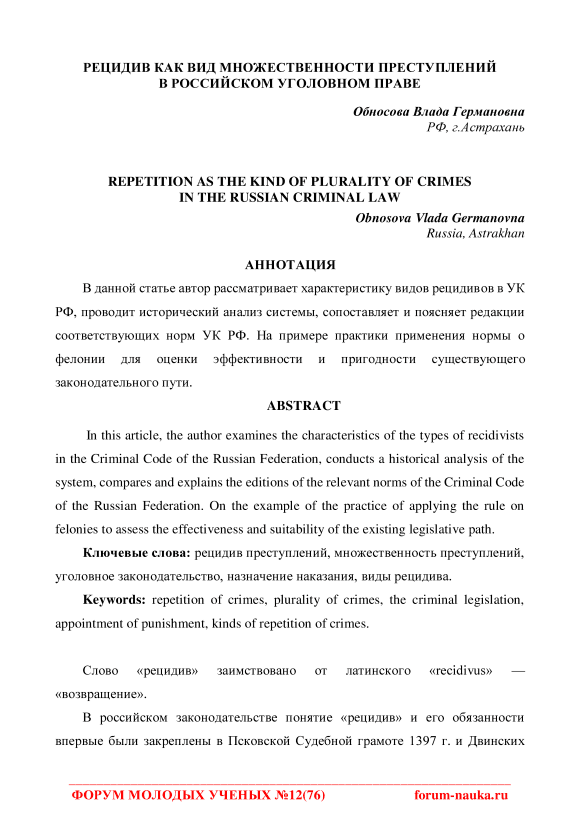 РЕЦИДИВ КАК ВИД МНОЖЕСТВЕННОСТИ ПРЕСТУПЛЕНИЙ В РОССИЙСКОМ УГОЛОВНОМ ПРАВЕ

Обносова Влада Германовна
РФ, г.Астрахань

REPETITION AS THE KIND OF PLURALITY OF CRIMES IN THE RUSSIAN CRIMINAL LAW

Obnosova Vlada Germanovna
Russia, Astrakhan

АННОТАЦИЯ

В данной статье автор рассматривает характеристику видов рецидивов в УК РФ, проводит исторический анализ системы, сопоставляет и поясняет редакции соответствующих норм УК РФ. На примере практики применения нормы о фелонии для оценки эффективности и пригодности существующего законодательного пути.

ABSTRACT

In this article, the author examines the characteristics of the types of recidivists in the Criminal Code of the Russian Federation, conducts a historical analysis of the system, compares and explains the editions of the relevant norms of the Criminal Code of the Russian Federation. On the example of the practice of applying the rule on felonies to assess the effectiveness and suitability of the existing legislative path.

Ключевые слова: рецидив преступлений, множественность преступлений, уголовное законодательство, назначение наказания, виды рецидива.

Keywords: repetition of crimes, plurality of crimes, the criminal legislation, appointment of punishment, kinds of repetition of crimes.

Слово «рецидив» заимствовано от латинского «recidivus» — «возвращение».

В российском законодательстве понятие «рецидив» и его обязанности впервые были закреплены в Псковской Судебной грамоте 1397 г. и Двинских

ФОРУМ МОЛОДЫХ УЧЕНЫХ №12(76) forum-nauka.ru